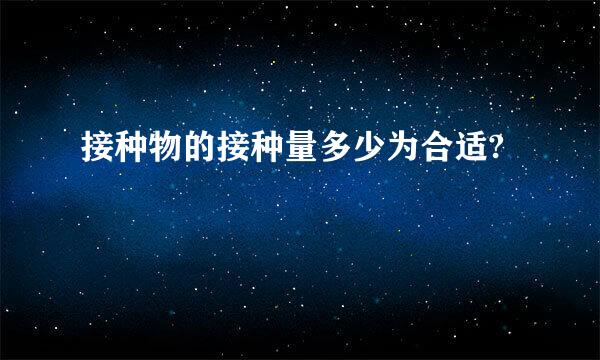 接种物的接种量多少为合适?